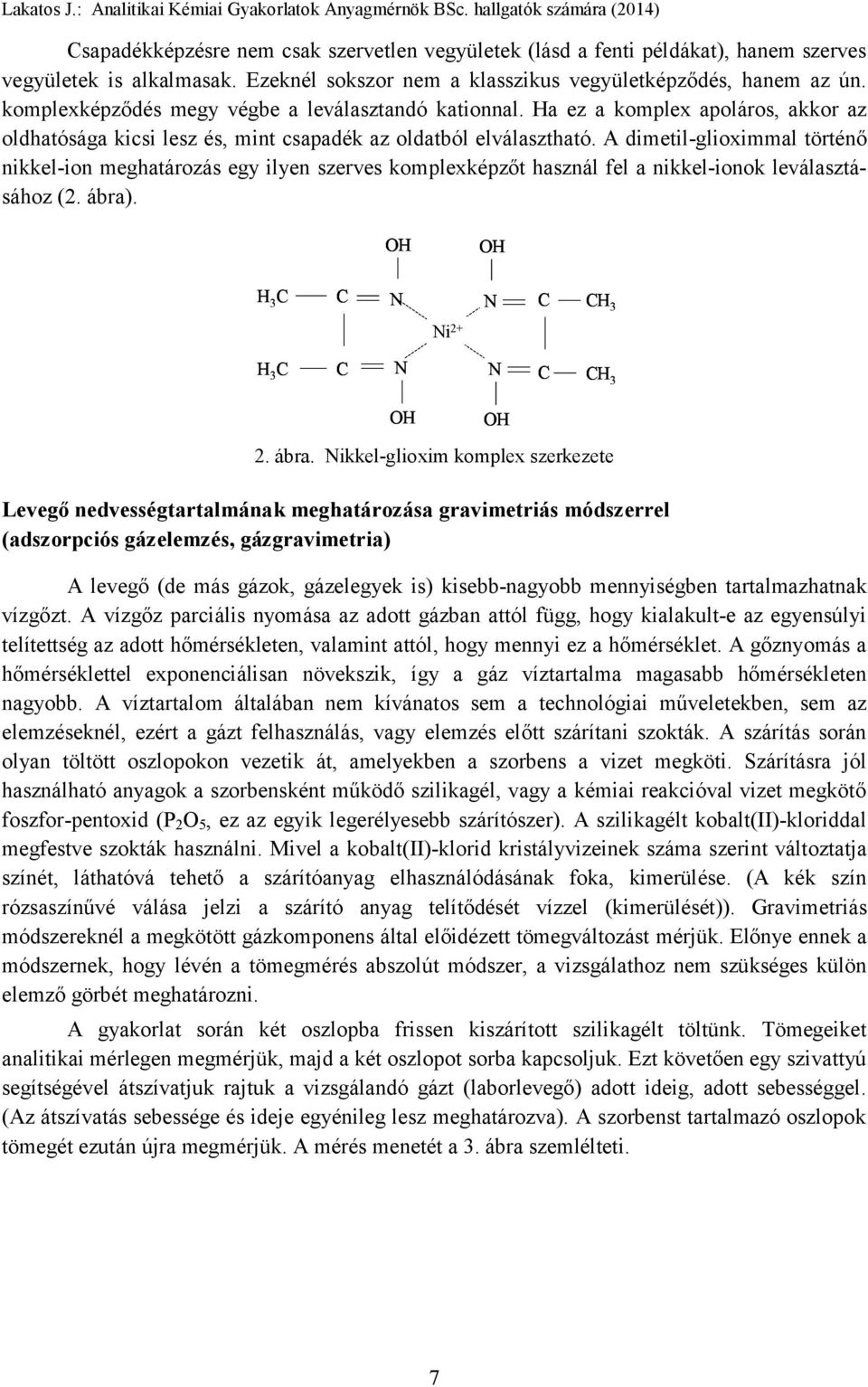 Lakatos J.: Analitikai Kémiai Gyakorlatok Anyagmérnök BSc. hallgatók számára (2014)

Csapadékképzésre nem csak szervetlen vegyületek (lásd a fenti példákat), hanem szerves vegyületek is alkalmasak. Ezeknél sokszor nem a klasszikus vegyületképződés, hanem az ún. komplexképződés megy végbe a leválasztandó kationnal. Ha ez a komplex apoláros, akkor az oldhatósága kicsi lesz és, mint csapadék az oldatból elválasztható. A dimetil-glioximmal történő nikkel-ion meghatározás egy ilyen szerves komplexképzőt használ fel a nikkel-ionok leválasztásához (2. ábra).

OH OH
$H_3C$ C N N C $CH_3$
$Ni^{2+}$
$H_3C$ C N N C $CH_3$
OH OH

2. ábra. Nikkel-glioxim komplex szerkezete

Levegő nedvességtartalmának meghatározása gravimetriás módszerrel (adszorpciós gázelemzés, gázgravimetria)

A levegő (de más gázok, gázelegyek is) kisebb-nagyobb mennyiségben tartalmazhatnak vízgőzt. A vízgőz parciális nyomása az adott gázban attól függ, hogy kialakult-e az egyensúlyi telítettség az adott hőmérsékleten, valamint attól, hogy mennyi ez a hőmérséklet. A gőznyomás a hőmérséklettel exponenciálisan növekszik, így a gáz víztartalma magasabb hőmérsékleten nagyobb. A víztartalom általában nem kívánatos sem a technológiai műveletekben, sem az elemzéseknél, ezért a gázt felhasználás, vagy elemzés előtt szárítani szokták. A szárítás során olyan töltött oszlopokon vezetik át, amelyekben a szorbens a vizet megköti. Szárításra jól használható anyagok a szorbensként működő szilikagél, vagy a kémiai reakcióval vizet megkötő foszfor-pentoxid ($P_2O_5$, ez az egyik legerélyesebb szárítószer). A szilikagélt kobalt(II)-kloriddal megfestve szokták használni. Mivel a kobalt(II)-klorid kristályvizeinek száma szerint változtatja színét, láthatóvá tehető a szárítóanyag elhasználódásának foka, kimerülése. (A kék szín rózsaszínűvé válása jelzi a szárító anyag telítődését vízzel (kimerülését)). Gravimetriás módszereknél a megkötött gázkomponens által előidézett tömegváltozást mérjük. Előnye ennek a módszernek, hogy lévén a tömegmérés abszolút módszer, a vizsgálathoz nem szükséges külön elemző görbét meghatározni.

A gyakorlat során két oszlopba frissen kiszárított szilikagélt töltünk. Tömegeiket analitikai mérlegen megmérjük, majd a két oszlopot sorba kapcsoljuk. Ezt követően egy szivattyú segítségével átszívatjuk rajtuk a vizsgálandó gázt (laborlevegő) adott ideig, adott sebességgel. (Az átszívatás sebessége és ideje egyénileg lesz meghatározva). A szorbenst tartalmazó oszlopok tömegét ezután újra megmérjük. A mérés menetét a 3. ábra szemlélteti.

7